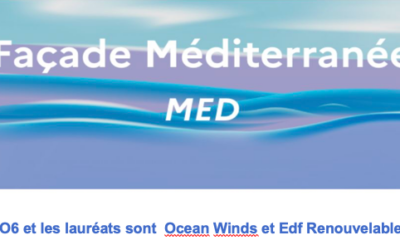 Façade Méditerranée

MED

O6 et les lauréats sont Ocean Winds et Edf Renouvelable